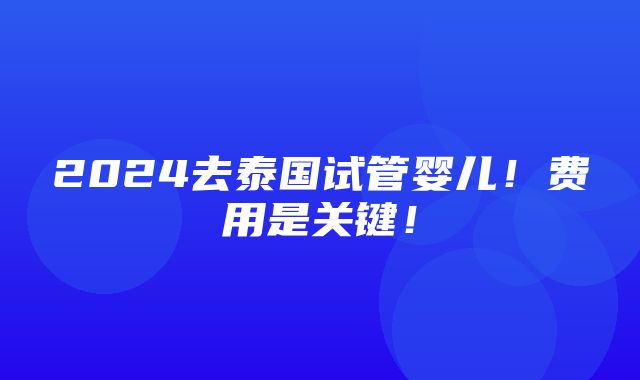 2024去泰国试管婴儿！费用是关键！